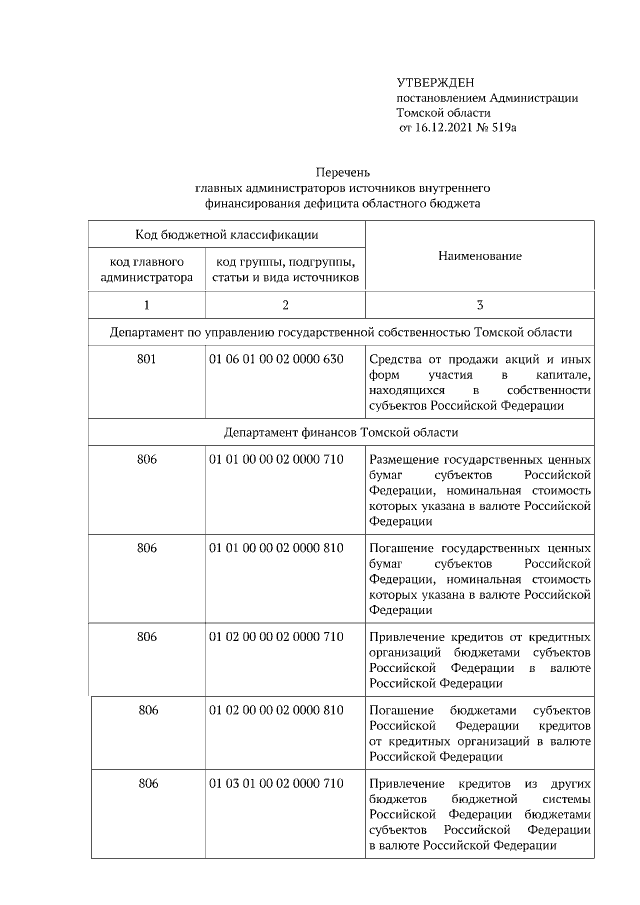 УТВЕРЖДЕН
постановлением Администрации
Томской области
от 16.12.2021 № 519а

Перечень
главных администраторов источников внутреннего финансирования дефицита областного бюджета

| Код бюджетной классификации | | Наименование |
|---|---|---|
| код главного администратора | код группы, подгруппы, статьи и вида источников | |
| 1 | 2 | 3 |
| Департамент по управлению государственной собственностью Томской области | | |
| 801 | 01 06 01 00 02 0000 630 | Средства от продажи акций и иных форм участия в капитале, находящихся в собственности субъектов Российской Федерации |
| Департамент финансов Томской области | | |
| 806 | 01 01 00 00 02 0000 710 | Размещение государственных ценных бумаг субъектов Российской Федерации, номинальная стоимость которых указана в валюте Российской Федерации |
| 806 | 01 01 00 00 02 0000 810 | Погашение государственных ценных бумаг субъектов Российской Федерации, номинальная стоимость которых указана в валюте Российской Федерации |
| 806 | 01 02 00 00 02 0000 710 | Привлечение кредитов от кредитных организаций бюджетами субъектов Российской Федерации в валюте Российской Федерации |
| 806 | 01 02 00 00 02 0000 810 | Погашение бюджетами субъектов Российской Федерации кредитов от кредитных организаций в валюте Российской Федерации |
| 806 | 01 03 01 00 02 0000 710 | Привлечение кредитов из других бюджетов бюджетной системы Российской Федерации бюджетами субъектов Российской Федерации в валюте Российской Федерации |